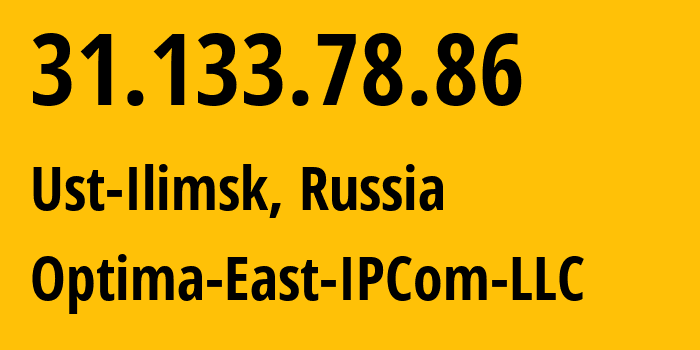 31.133.78.86

Ust-Ilimsk, Russia

Optima-East-IPCom-LLC